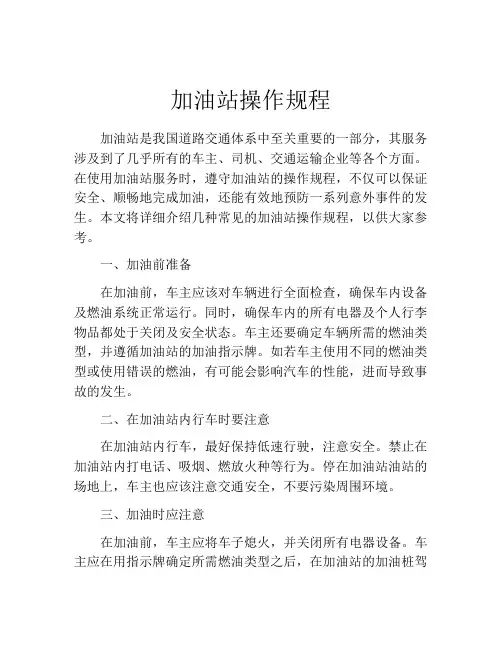 加油站操作规程

加油站是我国道路交通体系中至关重要的一部分，其服务涉及到了几乎所有的车主、司机、交通运输企业等各个方面。在使用加油站服务时，遵守加油站的操作规程，不仅可以保证安全、顺畅地完成加油，还能有效地预防一系列意外事件的发生。本文将详细介绍几种常见的加油站操作规程，以供大家参考。

一、加油前准备

在加油前，车主应该对车辆进行全面检查，确保车内设备及燃油系统正常运行。同时，确保车内的所有电器及个人行李物品都处于关闭及安全状态。车主还要确定车辆所需的燃油类型，并遵循加油站的加油指示牌。如若车主使用不同的燃油类型或使用错误的燃油，有可能会影响汽车的性能，进而导致事故的发生。

二、在加油站内行车时要注意

在加油站内行车，最好保持低速行驶，注意安全。禁止在加油站内打电话、吸烟、燃放火种等行为。停在加油站油站的场地上，车主也应该注意交通安全，不要污染周围环境。

三、加油时应注意

在加油前，车主应将车子熄火，并关闭所有电器设备。车主应在用指示牌确定所需燃油类型之后，在加油站的加油桩驾